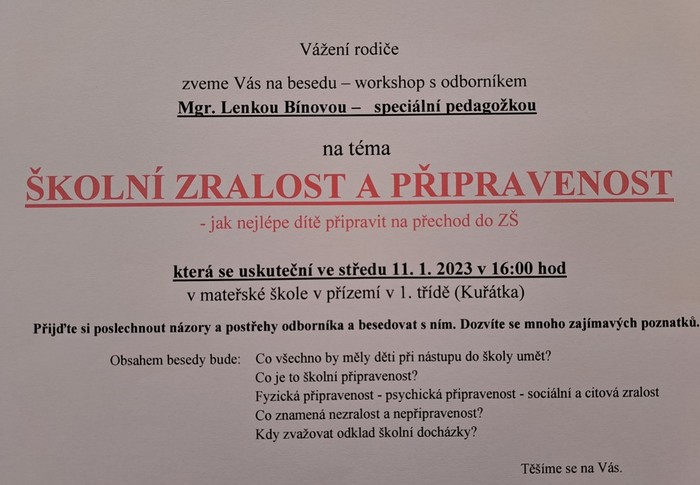 Vážení rodiče

zveme Vás na besedu – workshop s odborníkem

Mgr. Lenkou Bínovou – speciální pedagožkou

na téma

ŠKOLNÍ ZRALOST A PŘIPRAVENOST

- jak nejlépe dítě připravit na přechod do ZŠ

která se uskuteční ve středu 11. 1. 2023 v 16:00 hod

v mateřské škole v přízemí v 1. třídě (Kuřátka)

Přijďte si poslechnout názory a postřehy odborníka a besedovat s ním. Dozvíte se mnoho zajímavých poznatků.

Obsahem besedy bude: Co všechno by měly děti při nástupu do školy umět?
Co je to školní připravenost?
Fyzická připravenost - psychická připravenost - sociální a citová zralost
Co znamená nezralost a nepřipravenost?
Kdy zvažovat odklad školní docházky?

Těšíme se na Vás.